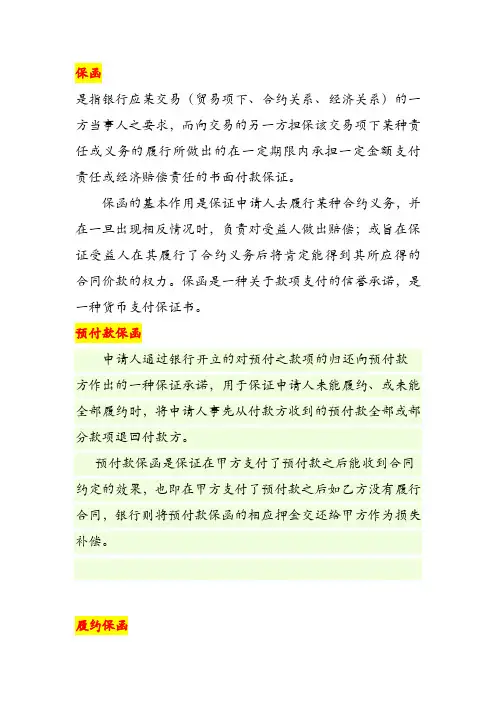 保函

是指银行应某交易（贸易项下、合约关系、经济关系）的一方当事人之要求，而向交易的另一方担保该交易项下某种责任或义务的履行所做出的在一定期限内承担一定金额支付责任或经济赔偿责任的书面付款保证。

保函的基本作用是保证申请人去履行某种合约义务，并在一旦出现相反情况时，负责对受益人做出赔偿；或旨在保证受益人在其履行了合约义务后将肯定能得到其所应得的合同价款的权力。保函是一种关于款项支付的信誉承诺，是一种货币支付保证书。

预付款保函

申请人通过银行开立的对预付之款项的归还向预付款方作出的一种保证承诺，用于保证申请人未能履约、或未能全部履约时，将申请人事先从付款方收到的预付款全部或部分款项退回付款方。

预付款保函是保证在甲方支付了预付款之后能收到合同约定的效果，也即在甲方支付了预付款之后如乙方没有履行合同，银行则将预付款保函的相应押金交还给甲方作为损失补偿。

履约保函